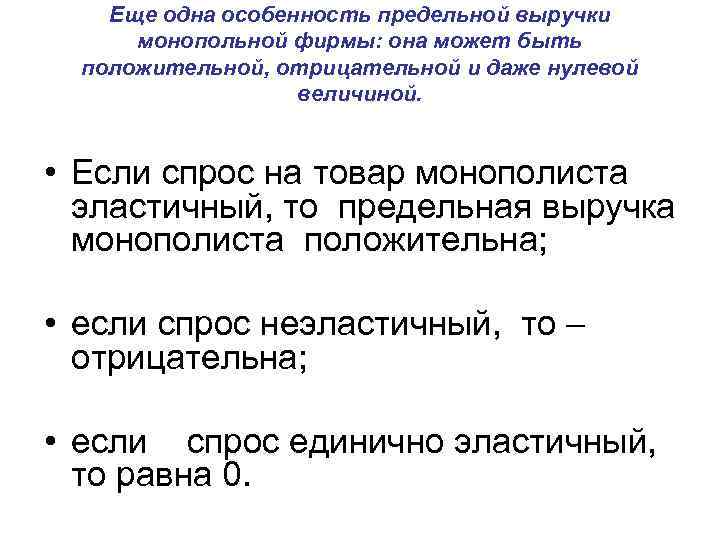 Еще одна особенность предельной выручки монопольной фирмы: она может быть положительной, отрицательной и даже нулевой величиной.

• Если спрос на товар монополиста эластичный, то предельная выручка монополиста положительна;

• если спрос неэластичный, то – отрицательна;

• если спрос единично эластичный, то равна 0.